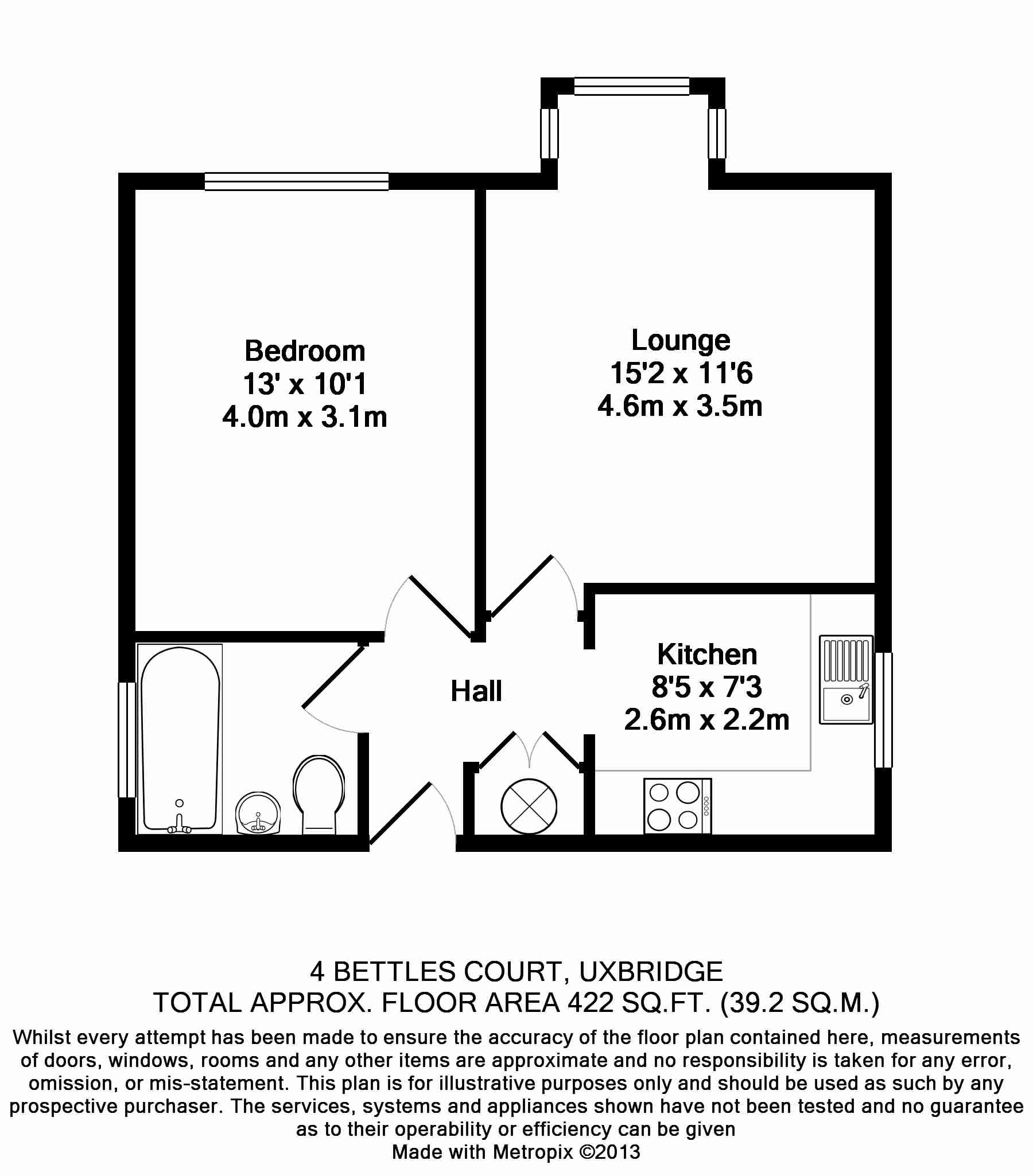 Bedroom
13' x 10'1
4.0m x 3.1m

Lounge
15'2 x 11'6
4.6m x 3.5m

Hall

Kitchen
8'5 x 7'3
2.6m x 2.2m

4 BETTLES COURT, UXBRIDGE
TOTAL APPROX. FLOOR AREA 422 SQ.FT. (39.2 SQ.M.)

Whilst every attempt has been made to ensure the accuracy of the floor plan contained here, measurements of doors, windows, rooms and any other items are approximate and no responsibility is taken for any error, omission, or mis-statement. This plan is for illustrative purposes only and should be used as such by any prospective purchaser. The services, systems and appliances shown have not been tested and no guarantee as to their operability or efficiency can be given
Made with Metropix ©2013